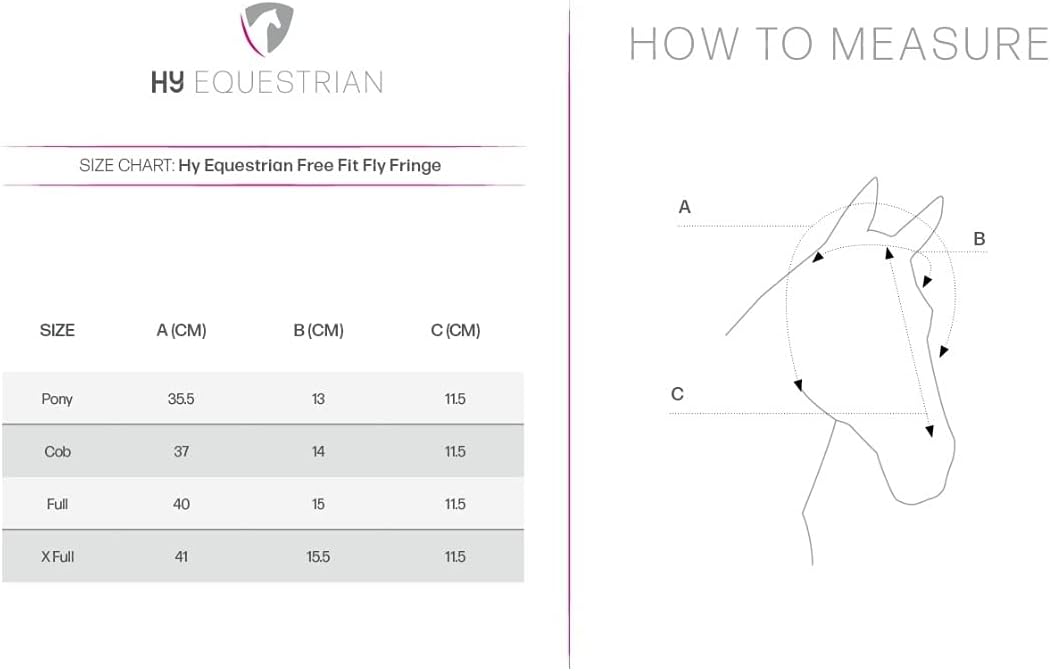 HY EQUESTRIAN

SIZE CHART: Hy Equestrian Free Fit Fly Fringe

| SIZE | A (CM) | B (CM) | C (CM) |
|---|---|---|---|
| Pony | 35.5 | 13 | 11.5 |
| Cob | 37 | 14 | 11.5 |
| Full | 40 | 15 | 11.5 |
| X Full | 41 | 15.5 | 11.5 |

HOW TO MEASURE

A

B

C